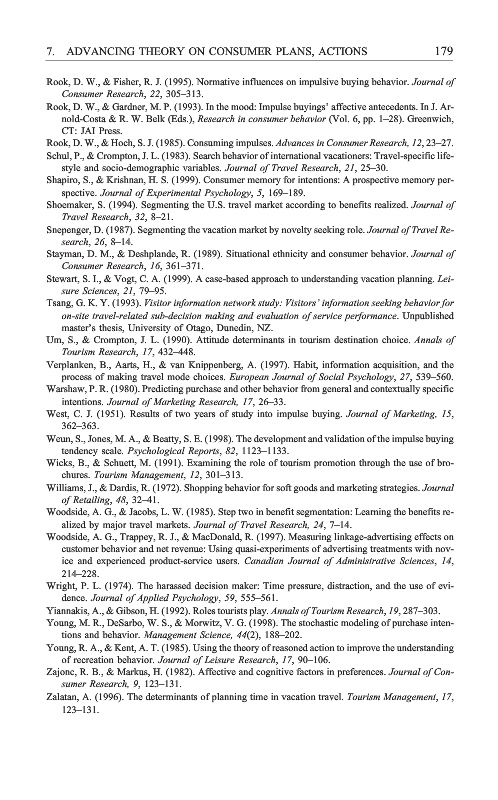 7. ADVANCING THEORY ON CONSUMER PLANS, ACTIONS 179

Rook, D. W., & Fisher, R. J. (1995). Normative influences on impulsive buying behavior. Journal of Consumer Research, 22, 305–313.

Rook, D. W., & Gardner, M. P. (1993). In the mood: Impulse buyings' affective antecedents. In J. Arnold-Costa & R. W. Belk (Eds.), Research in consumer behavior (Vol. 6, pp. 1–28). Greenwich, CT: JAI Press.

Rook, D. W., & Hoch, S. J. (1985). Consuming impulses. Advances in Consumer Research, 12, 23–27.

Schul, P., & Crompton, J. L. (1983). Search behavior of international vacationers: Travel-specific lifestyle and socio-demographic variables. Journal of Travel Research, 21, 25–30.

Shapiro, S., & Krishnan, H. S. (1999). Consumer memory for intentions: A prospective memory perspective. Journal of Experimental Psychology, 5, 169–189.

Shoemaker, S. (1994). Segmenting the U.S. travel market according to benefits realized. Journal of Travel Research, 32, 8–21.

Snepenger, D. (1987). Segmenting the vacation market by novelty seeking role. Journal of Travel Research, 26, 8–14.

Stayman, D. M., & Deshplande, R. (1989). Situational ethnicity and consumer behavior. Journal of Consumer Research, 16, 361–371.

Stewart, S. I., & Vogt, C. A. (1999). A case-based approach to understanding vacation planning. Leisure Sciences, 21, 79–95.

Tsang, G. K. Y. (1993). Visitor information network study: Visitors' information seeking behavior for on-site travel-related sub-decision making and evaluation of service performance. Unpublished master's thesis, University of Otago, Dunedin, NZ.

Um, S., & Crompton, J. L. (1990). Attitude determinants in tourism destination choice. Annals of Tourism Research, 17, 432–448.

Verplanken, B., Aarts, H., & van Knippenberg, A. (1997). Habit, information acquisition, and the process of making travel mode choices. European Journal of Social Psychology, 27, 539–560.

Warshaw, P. R. (1980). Predicting purchase and other behavior from general and contextually specific intentions. Journal of Marketing Research, 17, 26–33.

West, C. J. (1951). Results of two years of study into impulse buying. Journal of Marketing, 15, 362–363.

Weun, S., Jones, M. A., & Beatty, S. E. (1998). The development and validation of the impulse buying tendency scale. Psychological Reports, 82, 1123–1133.

Wicks, B., & Schuett, M. (1991). Examining the role of tourism promotion through the use of brochures. Tourism Management, 12, 301–313.

Williams, J., & Dardis, R. (1972). Shopping behavior for soft goods and marketing strategies. Journal of Retailing, 48, 32–41.

Woodside, A. G., & Jacobs, L. W. (1985). Step two in benefit segmentation: Learning the benefits realized by major travel markets. Journal of Travel Research, 24, 7–14.

Woodside, A. G., Trappey, R. J., & MacDonald, R. (1997). Measuring linkage-advertising effects on customer behavior and net revenue: Using quasi-experiments of advertising treatments with novice and experienced product-service users. Canadian Journal of Administrative Sciences, 14, 214–228.

Wright, P. L. (1974). The harassed decision maker: Time pressure, distraction, and the use of evidence. Journal of Applied Psychology, 59, 555–561.

Yiannakis, A., & Gibson, H. (1992). Roles tourists play. Annals of Tourism Research, 19, 287–303.

Young, M. R., DeSarbo, W. S., & Morwitz, V. G. (1998). The stochastic modeling of purchase intentions and behavior. Management Science, 44(2), 188–202.

Young, R. A., & Kent, A. T. (1985). Using the theory of reasoned action to improve the understanding of recreation behavior. Journal of Leisure Research, 17, 90–106.

Zajonc, R. B., & Markus, H. (1982). Affective and cognitive factors in preferences. Journal of Consumer Research, 9, 123–131.

Zalatan, A. (1996). The determinants of planning time in vacation travel. Tourism Management, 17, 123–131.